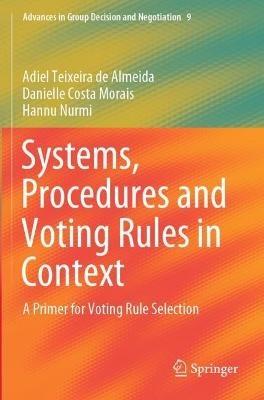 Advances in Group Decision and Negotiation 9

Adiel Teixeira de Almeida
Danielle Costa Morais
Hannu Nurmi

Systems, Procedures and Voting Rules in Context

A Primer for Voting Rule Selection

Springer